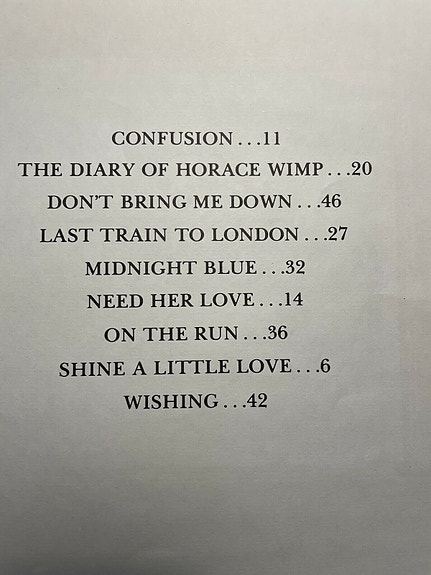 CONFUSION . . . 11

THE DIARY OF HORACE WIMP . . . 20

DON'T BRING ME DOWN . . . 46

LAST TRAIN TO LONDON . . . 27

MIDNIGHT BLUE . . . 32

NEED HER LOVE . . . 14

ON THE RUN . . . 36

SHINE A LITTLE LOVE . . . 6

WISHING . . . 42